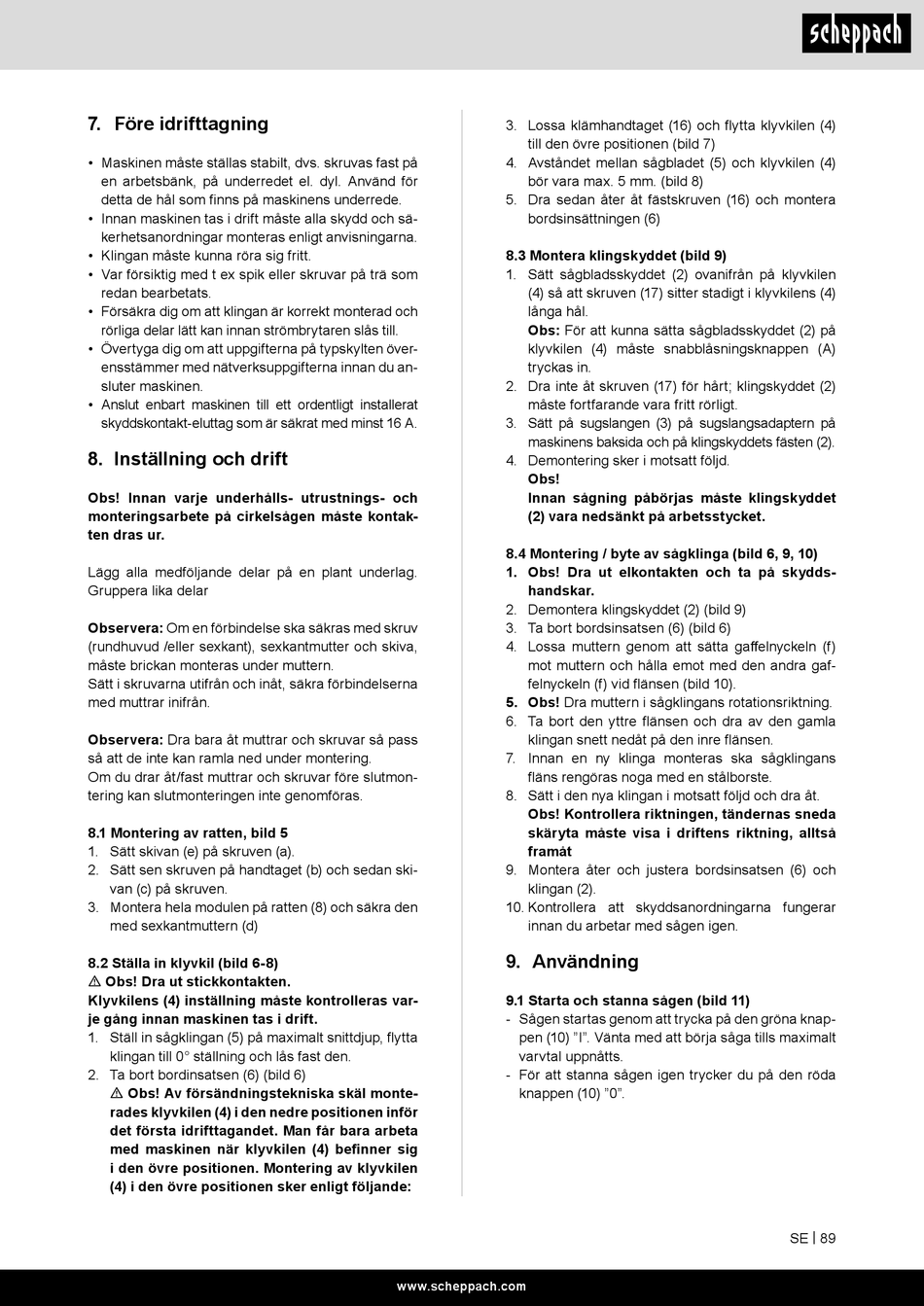 scheppach

7. Före idrifttagning

• Maskinen måste ställas stabilt, dvs. skruvas fast på en arbetsbänk, på underredet el. dyl. Använd för detta de hål som finns på maskinens underrede.
• Innan maskinen tas i drift måste alla skydd och säkerhetsanordningar monteras enligt anvisningarna.
• Klingan måste kunna röra sig fritt.
• Var försiktig med t ex spik eller skruvar på trä som redan bearbetats.
• Försäkra dig om att klingan är korrekt monterad och rörliga delar lätt kan innan strömbrytaren slås till.
• Övertyga dig om att uppgifterna på typskylten överensstämmer med nätverksuppgifterna innan du ansluter maskinen.
• Anslut enbart maskinen till ett ordentligt installerat skyddskontakt-eluttag som är säkrat med minst 16 A.

8. Inställning och drift

Obs! Innan varje underhålls- utrustnings- och monteringsarbete på cirkelsågen måste kontakten dras ur.

Lägg alla medföljande delar på en plant underlag. Gruppera lika delar

Observera: Om en förbindelse ska säkras med skruv (rundhuvud /eller sexkant), sexkantmutter och skiva, måste brickan monteras under muttern.
Sätt i skruvarna utifrån och inåt, säkra förbindelserna med muttrar inifrån.

Observera: Dra bara åt muttrar och skruvar så pass så att de inte kan ramla ned under montering.
Om du drar åt/fast muttrar och skruvar före slutmontering kan slutmonteringen inte genomföras.

8.1 Montering av ratten, bild 5
1. Sätt skivan (e) på skruven (a).
2. Sätt sen skruven på handtaget (b) och sedan skivan (c) på skruven.
3. Montera hela modulen på ratten (8) och säkra den med sexkantmuttern (d)

8.2 Ställa in klyvkil (bild 6-8)
⚠ Obs! Dra ut stickkontakten.
Klyvkilens (4) inställning måste kontrolleras varje gång innan maskinen tas i drift.
1. Ställ in sågklingan (5) på maximalt snittdjup, flytta klingan till 0° ställning och lås fast den.
2. Ta bort bordinsatsen (6) (bild 6)
⚠ Obs! Av försändningstekniska skäl monterades klyvkilen (4) i den nedre positionen inför det första idrifttagandet. Man får bara arbeta med maskinen när klyvkilen (4) befinner sig i den övre positionen. Montering av klyvkilen (4) i den övre positionen sker enligt följande:
3. Lossa klämhandtaget (16) och flytta klyvkilen (4) till den övre positionen (bild 7)
4. Avståndet mellan sågbladet (5) och klyvkilen (4) bör vara max. 5 mm. (bild 8)
5. Dra sedan åter åt fästskruven (16) och montera bordsinsättningen (6)

8.3 Montera klingskyddet (bild 9)
1. Sätt sågbladsskyddet (2) ovanifrån på klyvkilen (4) så att skruven (17) sitter stadigt i klyvkilens (4) långa hål.
Obs: För att kunna sätta sågbladsskyddet (2) på klyvkilen (4) måste snabblåsningsknappen (A) tryckas in.
2. Dra inte åt skruven (17) för hårt; klingskyddet (2) måste fortfarande vara fritt rörligt.
3. Sätt på sugslangen (3) på sugslangsadaptern på maskinens baksida och på klingskyddets fästen (2).
4. Demontering sker i motsatt följd.
Obs!
Innan sågning påbörjas måste klingskyddet (2) vara nedsänkt på arbetsstycket.

8.4 Montering / byte av sågklinga (bild 6, 9, 10)
1. Obs! Dra ut elkontakten och ta på skyddshandskar.
2. Demontera klingskyddet (2) (bild 9)
3. Ta bort bordsinsatsen (6) (bild 6)
4. Lossa muttern genom att sätta gaffelnyckeln (f) mot muttern och hålla emot med den andra gaffelnyckeln (f) vid flänsen (bild 10).
5. Obs! Dra muttern i sågklingans rotationsriktning.
6. Ta bort den yttre flänsen och dra av den gamla klingan snett nedåt på den inre flänsen.
7. Innan en ny klinga monteras ska sågklingans fläns rengöras noga med en stålborste.
8. Sätt i den nya klingan i motsatt följd och dra åt.
Obs! Kontrollera riktningen, tändernas sneda skäryta måste visa i driftens riktning, alltså framåt
9. Montera åter och justera bordsinsatsen (6) och klingan (2).
10. Kontrollera att skyddsanordningarna fungerar innan du arbetar med sågen igen.

9. Användning

9.1 Starta och stanna sågen (bild 11)
- Sågen startas genom att trycka på den gröna knappen (10) "I". Vänta med att börja såga tills maximalt varvtal uppnåtts.
- För att stanna sågen igen trycker du på den röda knappen (10) "0".

SE | 89

www.scheppach.com